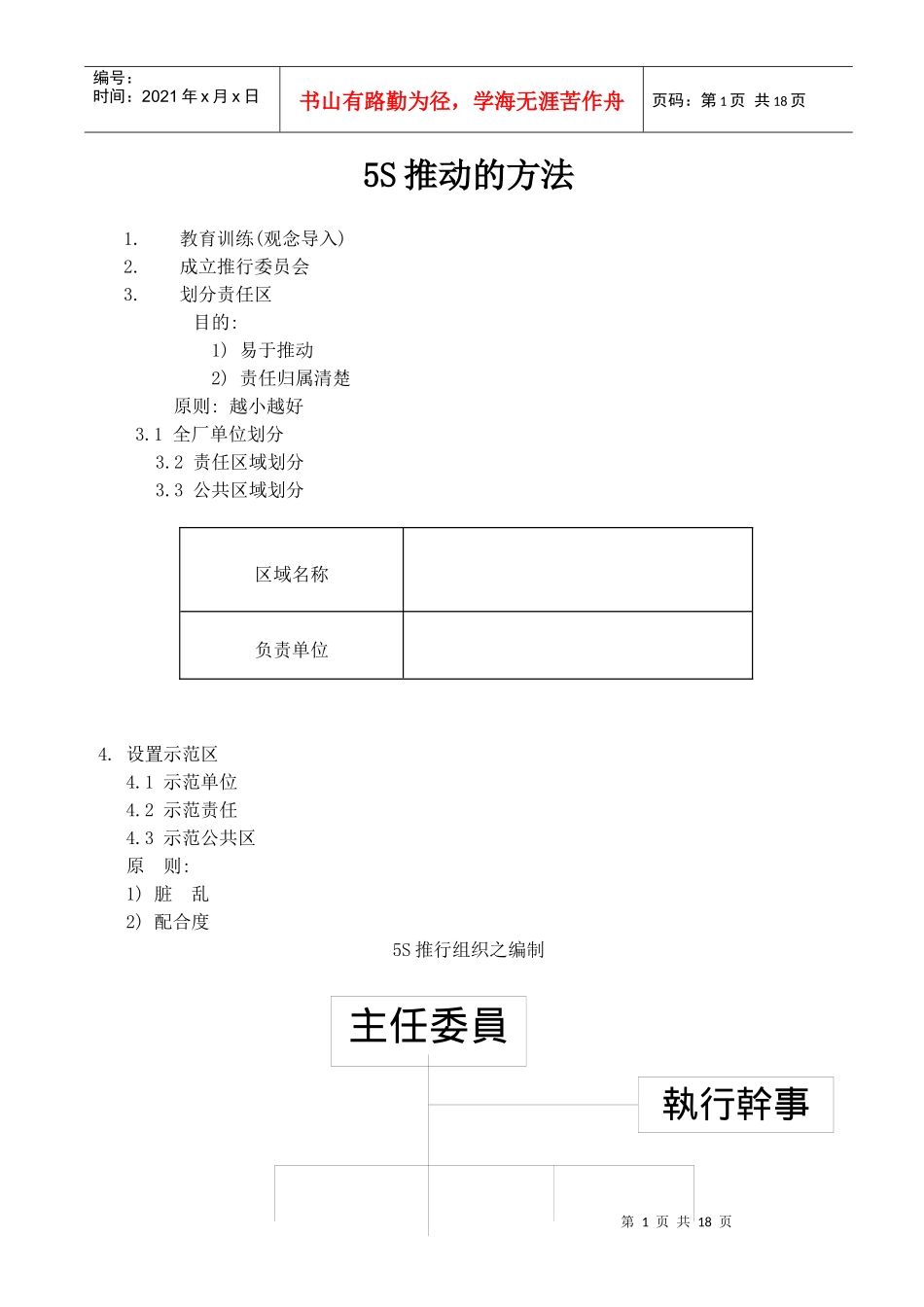 编号：
时间：2021年x月x日

书山有路勤为径，学海无涯苦作舟

页码：第1页 共18页

5S推动的方法

1. 教育训练(观念导入)
2. 成立推行委员会
3. 划分责任区
目的:
1) 易于推动
2) 责任归属清楚
原则: 越小越好
3.1 全厂单位划分
3.2 责任区域划分
3.3 公共区域划分

| 区域名称 |  |
|---|---|
| 负责单位 |  |

4. 设置示范区
4.1 示范单位
4.2 示范责任
4.3 示范公共区
原 则:
1) 脏 乱
2) 配合度

5S推行组织之编制

主任委員

執行幹事

第1页 共18页